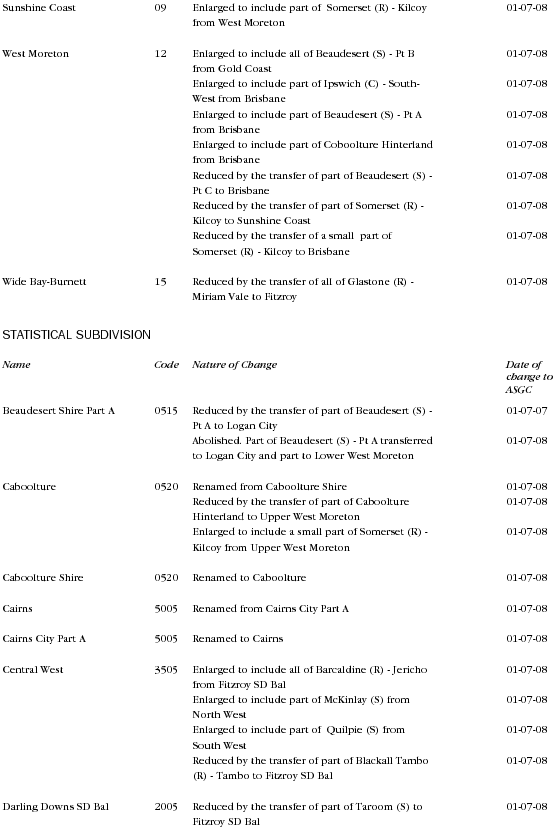 | | | | |
|---|---|---|---|
| Sunshine Coast | 09 | Enlarged to include part of Somerset (R) - Kilcoy from West Moreton | 01-07-08 |
| West Moreton | 12 | Enlarged to include all of Beaudesert (S) - Pt B from Gold Coast | 01-07-08 |
| | | Enlarged to include part of Ipswich (C) - South-West from Brisbane | 01-07-08 |
| | | Enlarged to include part of Beaudesert (S) - Pt A from Brisbane | 01-07-08 |
| | | Enlarged to include part of Caboolture Hinterland from Brisbane | 01-07-08 |
| | | Reduced by the transfer of part of Beaudesert (S) - Pt C to Brisbane | 01-07-08 |
| | | Reduced by the transfer of part of Somerset (R) - Kilcoy to Sunshine Coast | 01-07-08 |
| | | Reduced by the transfer of a small part of Somerset (R) - Kilcoy to Brisbane | 01-07-08 |
| Wide Bay-Burnett | 15 | Reduced by the transfer of all of Glastone (R) - Miriam Vale to Fitzroy | 01-07-08 |

STATISTICAL SUBDIVISION

| Name | Code | Nature of Change | Date of change to ASGC |
|---|---|---|---|
| Beaudesert Shire Part A | 0515 | Reduced by the transfer of part of Beaudesert (S) - Pt A to Logan City | 01-07-07 |
| | | Abolished. Part of Beaudesert (S) - Pt A transferred to Logan City and part to Lower West Moreton | 01-07-08 |
| Caboolture | 0520 | Renamed from Caboolture Shire | 01-07-08 |
| | | Reduced by the transfer of part of Caboolture Hinterland to Upper West Moreton | 01-07-08 |
| | | Enlarged to include a small part of Somerset (R) - Kilcoy from Upper West Moreton | 01-07-08 |
| Caboolture Shire | 0520 | Renamed to Caboolture | 01-07-08 |
| Cairns | 5005 | Renamed from Cairns City Part A | 01-07-08 |
| Cairns City Part A | 5005 | Renamed to Cairns | 01-07-08 |
| Central West | 3505 | Enlarged to include all of Barcaldine (R) - Jericho from Fitzroy SD Bal | 01-07-08 |
| | | Enlarged to include part of McKinlay (S) from North West | 01-07-08 |
| | | Enlarged to include part of Quilpie (S) from South West | 01-07-08 |
| | | Reduced by the transfer of part of Blackall Tambo (R) - Tambo to Fitzroy SD Bal | 01-07-08 |
| Darling Downs SD Bal | 2005 | Reduced by the transfer of part of Taroom (S) to Fitzroy SD Bal | 01-07-08 |